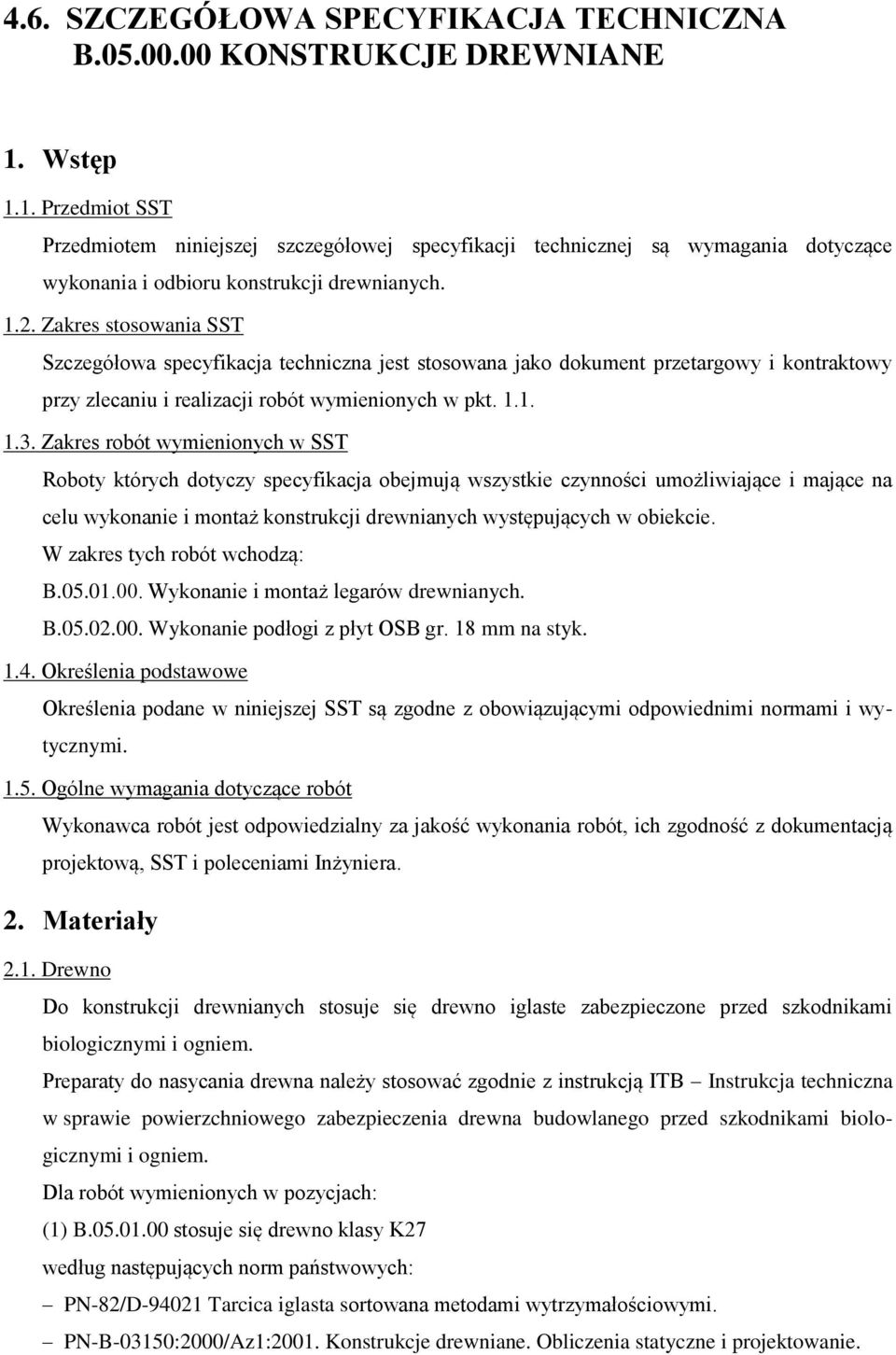 4.6. SZCZEGÓŁOWA SPECYFIKACJA TECHNICZNA B.05.00.00 KONSTRUKCJE DREWNIANE

1. Wstęp

1.1. Przedmiot SST

Przedmiotem niniejszej szczegółowej specyfikacji technicznej są wymagania dotyczące wykonania i odbioru konstrukcji drewnianych.

1.2. Zakres stosowania SST

Szczegółowa specyfikacja techniczna jest stosowana jako dokument przetargowy i kontraktowy przy zlecaniu i realizacji robót wymienionych w pkt. 1.1.

1.3. Zakres robót wymienionych w SST

Roboty których dotyczy specyfikacja obejmują wszystkie czynności umożliwiające i mające na celu wykonanie i montaż konstrukcji drewnianych występujących w obiekcie.

W zakres tych robót wchodzą:

B.05.01.00. Wykonanie i montaż legarów drewnianych.

B.05.02.00. Wykonanie podłogi z płyt OSB gr. 18 mm na styk.

1.4. Określenia podstawowe

Określenia podane w niniejszej SST są zgodne z obowiązującymi odpowiednimi normami i wytycznymi.

1.5. Ogólne wymagania dotyczące robót

Wykonawca robót jest odpowiedzialny za jakość wykonania robót, ich zgodność z dokumentacją projektową, SST i poleceniami Inżyniera.

2. Materiały

2.1. Drewno

Do konstrukcji drewnianych stosuje się drewno iglaste zabezpieczone przed szkodnikami biologicznymi i ogniem.

Preparaty do nasycania drewna należy stosować zgodnie z instrukcją ITB – Instrukcja techniczna w sprawie powierzchniowego zabezpieczenia drewna budowlanego przed szkodnikami biologicznymi i ogniem.

Dla robót wymienionych w pozycjach:

(1) B.05.01.00 stosuje się drewno klasy K27

według następujących norm państwowych:

– PN-82/D-94021 Tarcica iglasta sortowana metodami wytrzymałościowymi.

– PN-B-03150:2000/Az1:2001. Konstrukcje drewniane. Obliczenia statyczne i projektowanie.